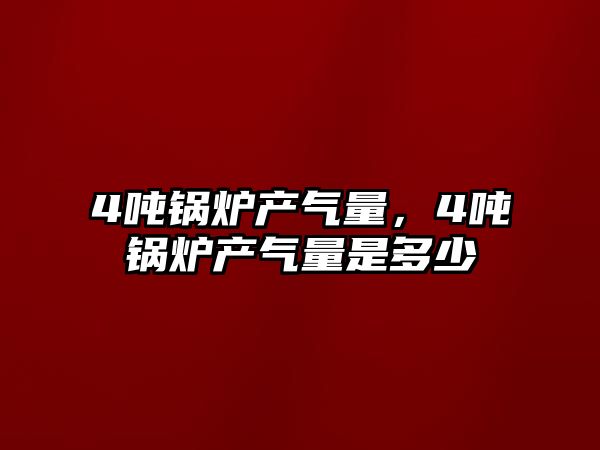 4吨锅炉产气量，4吨锅炉产气量是多少